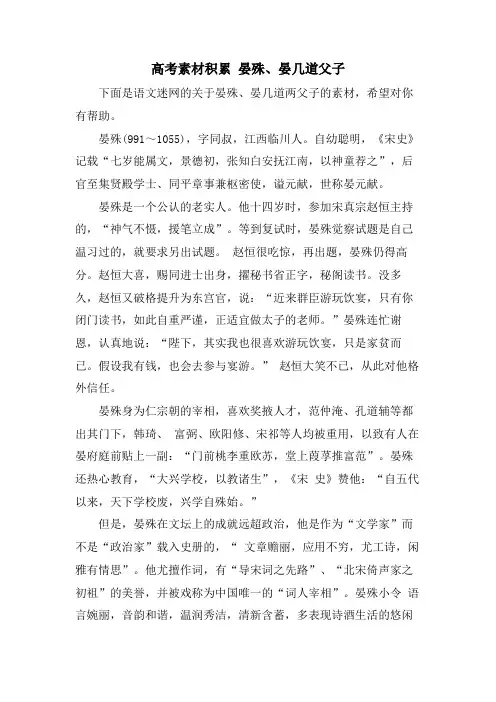 高考素材积累 晏殊、晏几道父子

下面是语文迷网的关于晏殊、晏几道两父子的素材，希望对你有帮助。

晏殊(991～1055)，字同叔，江西临川人。自幼聪明，《宋史》记载“七岁能属文，景德初，张知白安抚江南，以神童荐之”，后官至集贤殿学士、同平章事兼枢密使，谥元献，世称晏元献。

晏殊是一个公认的老实人。他十四岁时，参加宋真宗赵恒主持的，“神气不慑，援笔立成”。等到复试时，晏殊觉察试题是自己温习过的，就要求另出试题。 赵恒很吃惊，再出题，晏殊仍得高分。赵恒大喜，赐同进士出身，擢秘书省正字，秘阁读书。没多久，赵恒又破格提升为东宫官，说：“近来群臣游玩饮宴，只有你闭门读书，如此自重严谨，正适宜做太子的老师。”晏殊连忙谢恩，认真地说：“陛下，其实我也很喜欢游玩饮宴，只是家贫而已。假设我有钱，也会去参与宴游。” 赵恒大笑不已，从此对他格外信任。

晏殊身为仁宗朝的宰相，喜欢奖掖人才，范仲淹、孔道辅等都出其门下，韩琦、 富弼、欧阳修、宋祁等人均被重用，以致有人在晏府庭前贴上一副：“门前桃李重欧苏，堂上葭莩推富范”。晏殊还热心教育，“大兴学校，以教诸生”，《宋 史》赞他：“自五代以来，天下学校废，兴学自殊始。”

但是，晏殊在文坛上的成就远超政治，他是作为“文学家”而不是“政治家”载入史册的，“ 文章赡丽，应用不穷，尤工诗，闲雅有情思”。他尤擅作词，有“导宋词之先路”、“北宋倚声家之初祖”的美誉，并被戏称为中国唯一的“词人宰相”。晏殊小令 语言婉丽，音韵和谐，温润秀洁，清新含蓄，多表现诗酒生活的悠闲